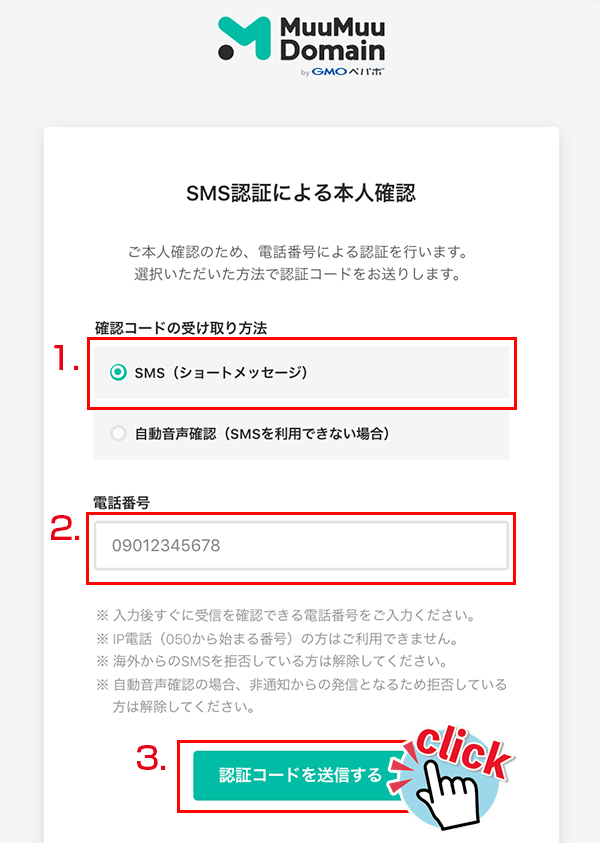 MuuMuu Domain
by GMOペパボ

SMS認証による本人確認

ご本人確認のため、電話番号による認証を行います。
選択いただいた方法で認証コードをお送りします。

確認コードの受け取り方法

1.

SMS（ショートメッセージ）

自動音声確認（SMSを利用できない場合）

電話番号

2.

09012345678

※ 入力後すぐに受信を確認できる電話番号をご入力ください。
※ IP電話（050から始まる番号）の方はご利用できません。
※ 海外からのSMSを拒否している方は解除してください。
※ 自動音声確認の場合、非通知からの発信となるため拒否している方は解除してください。

3.

認証コードを送信する

click